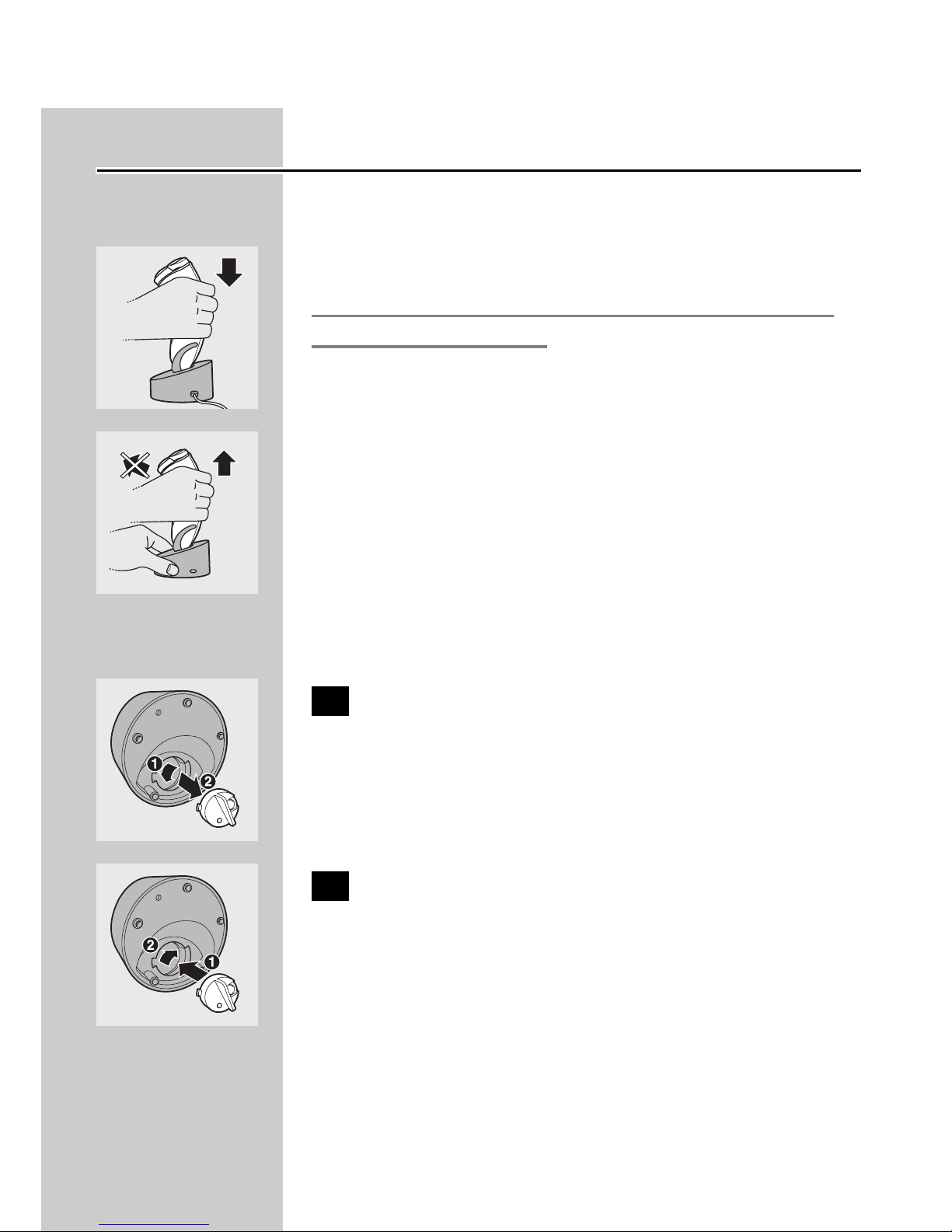 1
2
2
1